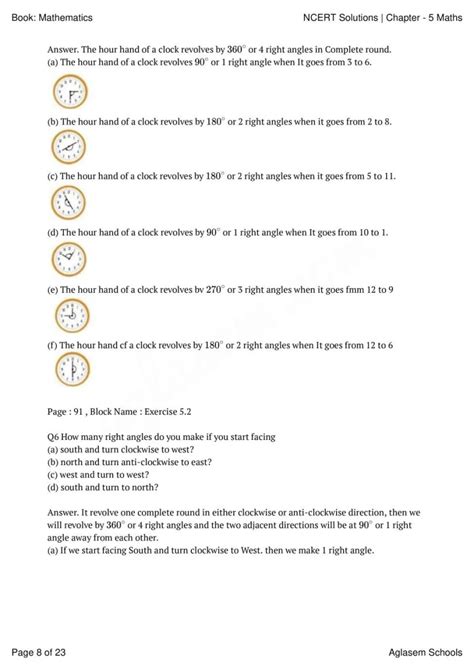 Book: Mathematics

NCERT Solutions | Chapter - 5 Maths

Answer. The hour hand of a clock revolves by $360^\circ$ or 4 right angles in Complete round.
(a) The hour hand of a clock revolves $90^\circ$ or 1 right angle when It goes from 3 to 6.

(b) The hour hand of a clock revolves by $180^\circ$ or 2 right angles when it goes from 2 to 8.

(c) The hour hand of a clock revolves by $180^\circ$ or 2 right angles when it goes from 5 to 11.

(d) The hour hand of a clock revolves by $90^\circ$ or 1 right angle when It goes from 10 to 1.

(e) The hour hand of a clock revolves bv $270^\circ$ or 3 right angles when it goes fmm 12 to 9

(f) The hour hand cf a clock revolves by $180^\circ$ or 2 right angles when It goes from 12 to 6

Page : 91 , Block Name : Exercise 5.2

Q6 How many right angles do you make if you start facing
(a) south and turn clockwise to west?
(b) north and turn anti-clockwise to east?
(c) west and turn to west?
(d) south and turn to north?

Answer. It revolve one complete round in either clockwise or anti-clockwise direction, then we will revolve by $360^\circ$ or 4 right angles and the two adjacent directions will be at $90^\circ$ or 1 right angle away from each other.
(a) If we start facing South and turn clockwise to West. then we make 1 right angle.

Page 8 of 23

Aglasem Schools